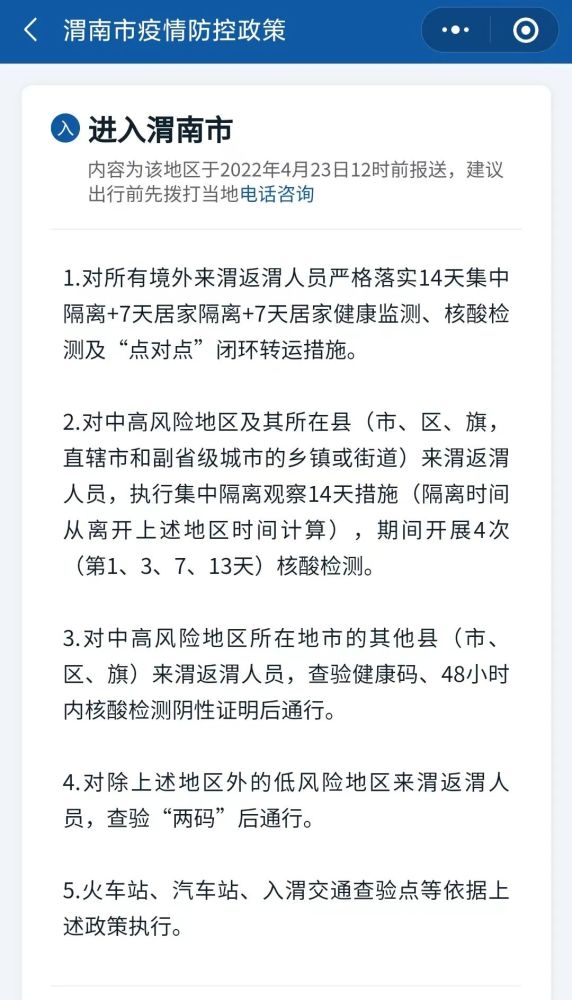 渭南市疫情防控政策

入 进入渭南市

内容为该地区于2022年4月23日12时前报送，建议出行前先拨打当地电话咨询

1.对所有境外来渭返渭人员严格落实14天集中隔离+7天居家隔离+7天居家健康监测、核酸检测及“点对点”闭环转运措施。

2.对中高风险地区及其所在县（市、区、旗，直辖市和副省级城市的乡镇或街道）来渭返渭人员，执行集中隔离观察14天措施（隔离时间从离开上述地区时间计算），期间开展4次（第1、3、7、13天）核酸检测。

3.对中高风险地区所在地市的其他县（市、区、旗）来渭返渭人员，查验健康码、48小时内核酸检测阴性证明后通行。

4.对除上述地区外的低风险地区来渭返渭人员，查验“两码”后通行。

5.火车站、汽车站、入渭交通查验点等依据上述政策执行。